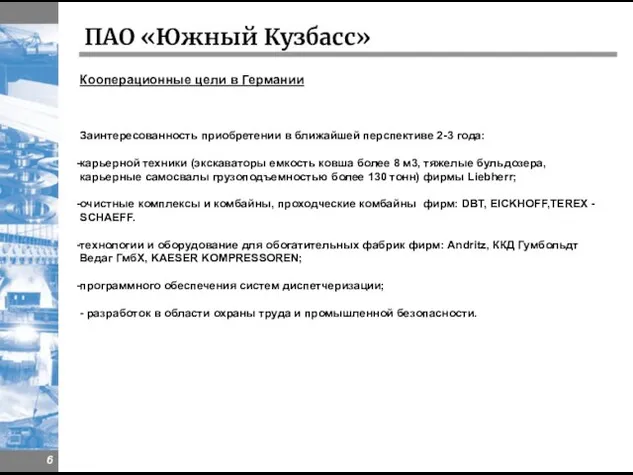 ПАО «Южный Кузбасс»

Кооперационные цели в Германии

Заинтересованность приобретении в ближайшей перспективе 2-3 года:

-карьерной техники (экскаваторы емкость ковша более 8 м3, тяжелые бульдозера, карьерные самосвалы грузоподъемностью более 130 тонн) фирмы Liebherr;

-очистные комплексы и комбайны, проходческие комбайны фирм: DBT, EICKHOFF,TEREX - SCHAEFF.

-технологии и оборудование для обогатительных фабрик фирм: Andritz, ККД Гумбольдт Ведаг ГмбХ, KAESER KOMPRESSOREN;

-программного обеспечения систем диспетчеризации;

- разработок в области охраны труда и промышленной безопасности.

6